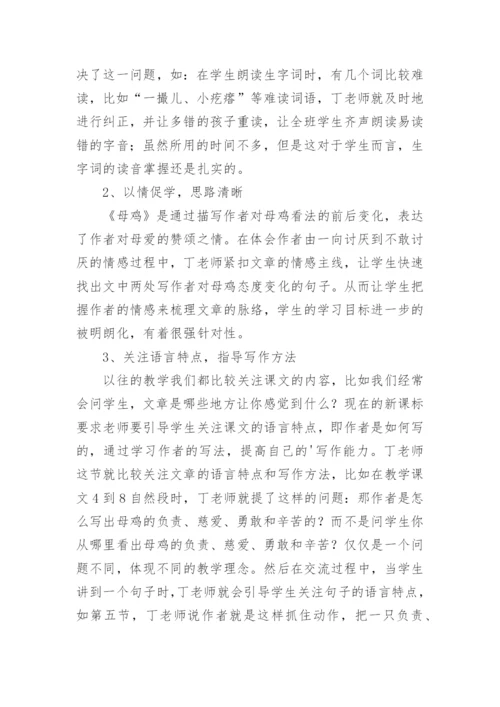 决了这一问题，如：在学生朗读生字词时，有几个词比较难读，比如“一撮儿、小疙瘩”等难读词语，丁老师就及时地进行纠正，并让多错的孩子重读，让全班学生齐声朗读易读错的字音；虽然所用的时间不多，但是这对于学生而言，生字词的读音掌握还是扎实的。

2、以情促学，思路清晰

《母鸡》是通过描写作者对母鸡看法的前后变化，表达了作者对母爱的赞颂之情。在体会作者由一向讨厌到不敢讨厌的情感过程中，丁老师紧扣文章的情感主线，让学生快速找出文中两处写作者对母鸡态度变化的句子。从而让学生把握作者的情感来梳理文章的脉络，学生的学习目标进一步的被明朗化，有着很强针对性。

3、关注语言特点，指导写作方法

以往的教学我们都比较关注课文的内容，比如我们经常会问学生，文章是哪些地方让你感觉到什么？现在的新课标要求老师要引导学生关注课文的语言特点，即作者是如何写的，通过学习作者的写法，提高自己的'写作能力。丁老师这节就比较关注文章的语言特点和写作方法，比如在教学课文4到8自然段时，丁老师就提了这样的问题：那作者是怎么写出母鸡的负责、慈爱、勇敢和辛苦的？而不是问学生你从哪里看出母鸡的负责、慈爱、勇敢和辛苦？仅仅是一个问题不同，体现不同的教学理念。然后在交流过程中，当学生讲到一个句子时，丁老师就会引导学生关注句子的语言特点，如第五节，丁老师说作者就是这样抓住动作，把一只负责、